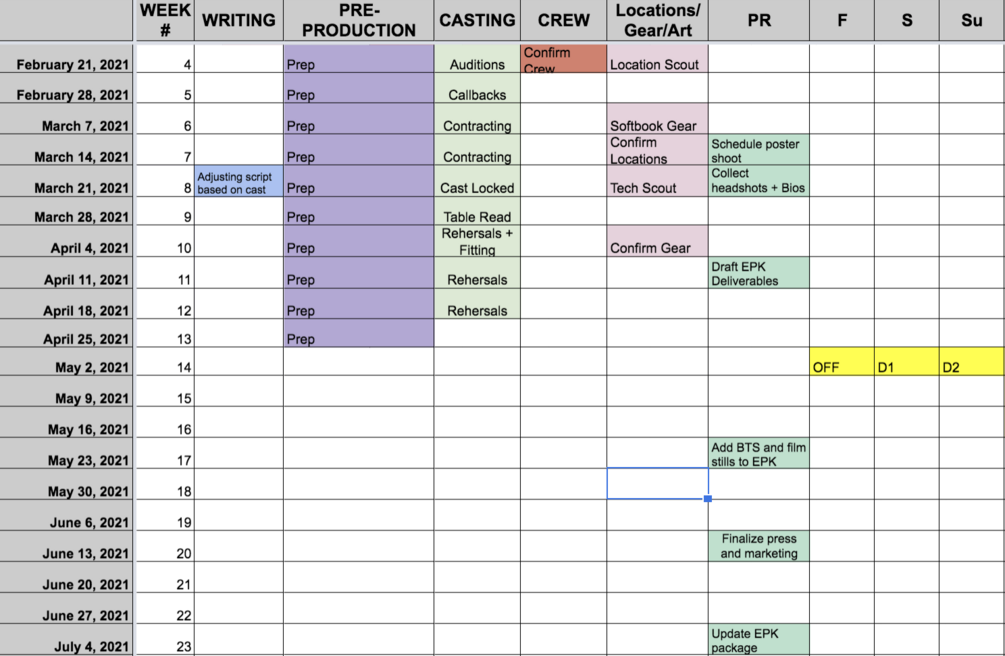 | | WEEK # | WRITING | PRE-PRODUCTION | CASTING | CREW | Locations/ Gear/Art | PR | F | S | Su |
|---|---|---|---|---|---|---|---|---|---|---|
| February 21, 2021 | 4 | | Prep | Auditions | Confirm Crew | Location Scout | | | | |
| February 28, 2021 | 5 | | Prep | Callbacks | | | | | | |
| March 7, 2021 | 6 | | Prep | Contracting | | Softbook Gear | | | | |
| March 14, 2021 | 7 | | Prep | Contracting | | Confirm Locations | Schedule poster shoot | | | |
| March 21, 2021 | 8 | Adjusting script based on cast | Prep | Cast Locked | | Tech Scout | Collect headshots + Bios | | | |
| March 28, 2021 | 9 | | Prep | Table Read | | | | | | |
| April 4, 2021 | 10 | | Prep | Rehersals + Fitting | | Confirm Gear | | | | |
| April 11, 2021 | 11 | | Prep | Rehersals | | | Draft EPK Deliverables | | | |
| April 18, 2021 | 12 | | Prep | Rehersals | | | | | | |
| April 25, 2021 | 13 | | Prep | | | | | | | |
| May 2, 2021 | 14 | | | | | | | OFF | D1 | D2 |
| May 9, 2021 | 15 | | | | | | | | | |
| May 16, 2021 | 16 | | | | | | | | | |
| May 23, 2021 | 17 | | | | | | Add BTS and film stills to EPK | | | |
| May 30, 2021 | 18 | | | | | | | | | |
| June 6, 2021 | 19 | | | | | | | | | |
| June 13, 2021 | 20 | | | | | | Finalize press and marketing | | | |
| June 20, 2021 | 21 | | | | | | | | | |
| June 27, 2021 | 22 | | | | | | | | | |
| July 4, 2021 | 23 | | | | | | Update EPK package | | | |